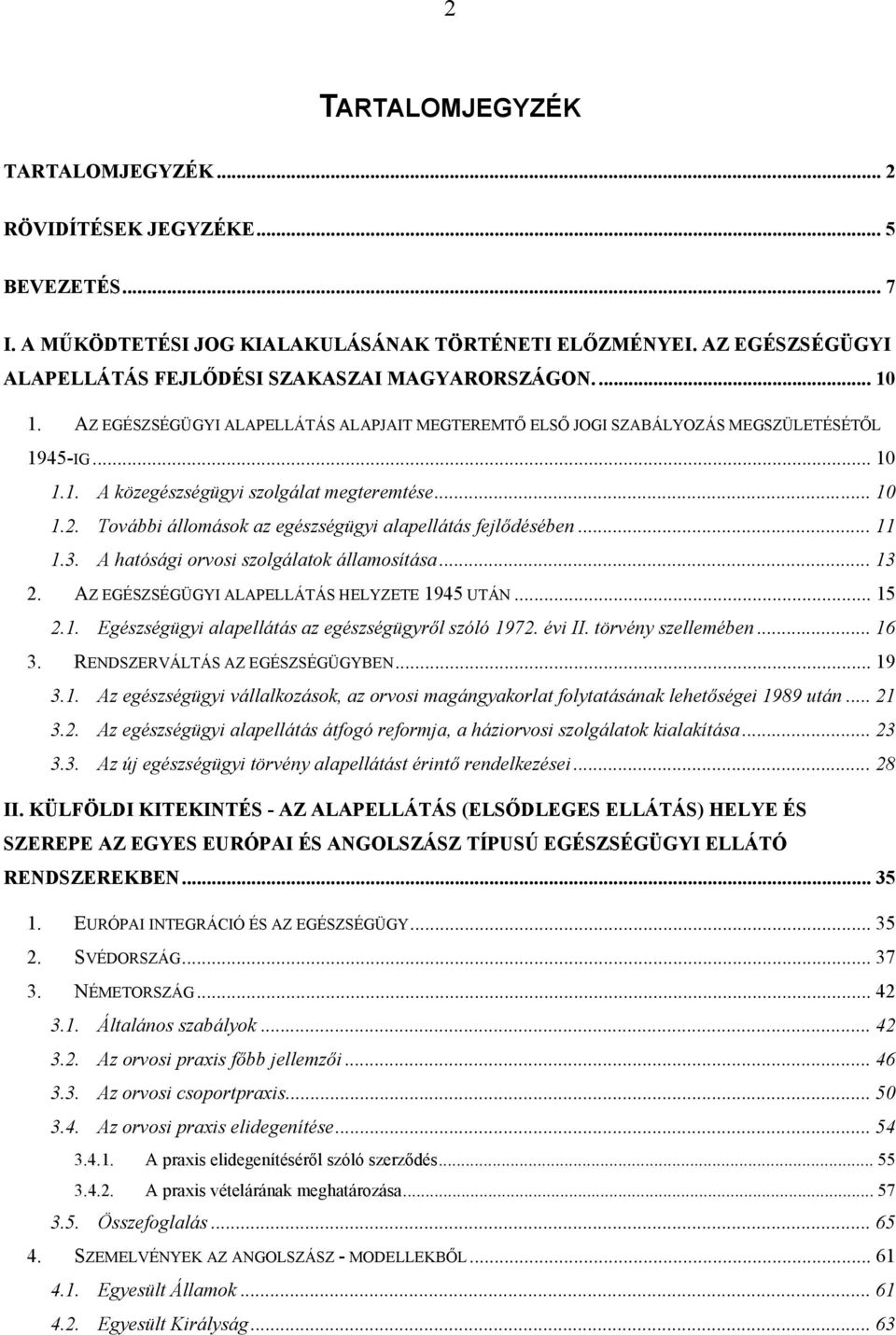 2

TARTALOMJEGYZÉK

TARTALOMJEGYZÉK ... 2

RÖVIDÍTÉSEK JEGYZÉKE ... 5

BEVEZETÉS ... 7

I. A MŰKÖDTETÉSI JOG KIALAKULÁSÁNAK TÖRTÉNETI ELŐZMÉNYEI. AZ EGÉSZSÉGÜGYI ALAPELLÁTÁS FEJLŐDÉSI SZAKASZAI MAGYARORSZÁGON. ... 10

1. AZ EGÉSZSÉGÜGYI ALAPELLÁTÁS ALAPJAIT MEGTEREMTŐ ELSŐ JOGI SZABÁLYOZÁS MEGSZÜLETÉSÉTŐL 1945-IG ... 10

1.1. A közegészségügyi szolgálat megteremtése ... 10

1.2. További állomások az egészségügyi alapellátás fejlődésében ... 11

1.3. A hatósági orvosi szolgálatok államosítása ... 13

2. AZ EGÉSZSÉGÜGYI ALAPELLÁTÁS HELYZETE 1945 UTÁN ... 15

2.1. Egészségügyi alapellátás az egészségügyről szóló 1972. évi II. törvény szellemében ... 16

3. RENDSZERVÁLTÁS AZ EGÉSZSÉGÜGYBEN ... 19

3.1. Az egészségügyi vállalkozások, az orvosi magángyakorlat folytatásának lehetőségei 1989 után ... 21

3.2. Az egészségügyi alapellátás átfogó reformja, a háziorvosi szolgálatok kialakítása ... 23

3.3. Az új egészségügyi törvény alapellátást érintő rendelkezései ... 28

II. KÜLFÖLDI KITEKINTÉS - AZ ALAPELLÁTÁS (ELSŐDLEGES ELLÁTÁS) HELYE ÉS SZEREPE AZ EGYES EURÓPAI ÉS ANGOLSZÁSZ TÍPUSÚ EGÉSZSÉGÜGYI ELLÁTÓ RENDSZEREKBEN ... 35

1. EURÓPAI INTEGRÁCIÓ ÉS AZ EGÉSZSÉGÜGY ... 35

2. SVÉDORSZÁG ... 37

3. NÉMETORSZÁG ... 42

3.1. Általános szabályok ... 42

3.2. Az orvosi praxis főbb jellemzői ... 46

3.3. Az orvosi csoportpraxis ... 50

3.4. Az orvosi praxis elidegenítése ... 54

3.4.1. A praxis elidegenítéséről szóló szerződés ... 55

3.4.2. A praxis vételárának meghatározása ... 57

3.5. Összefoglalás ... 65

4. SZEMELVÉNYEK AZ ANGOLSZÁSZ - MODELLEKBŐL ... 61

4.1. Egyesült Államok ... 61

4.2. Egyesült Királyság ... 63